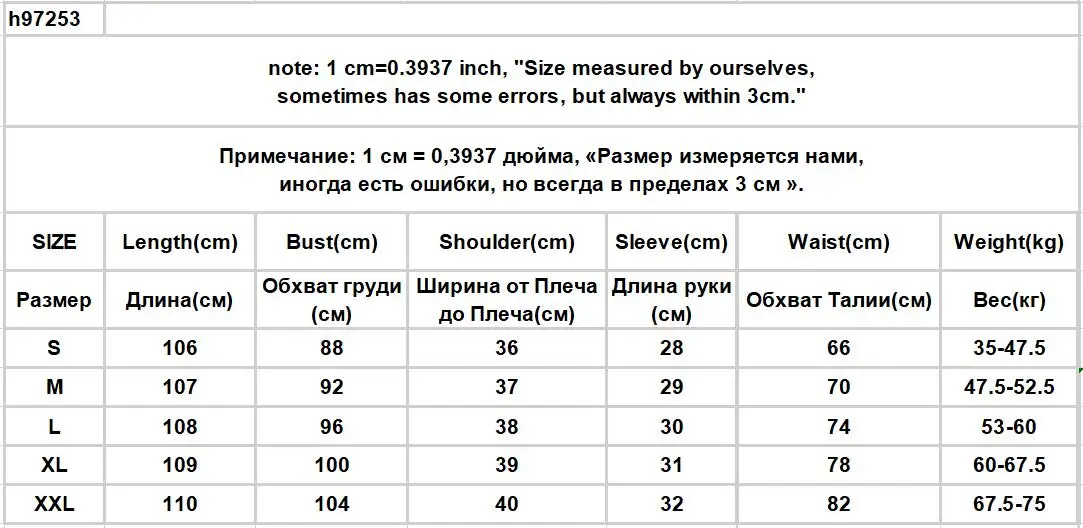 h97253

note: 1 cm=0.3937 inch, "Size measured by ourselves, sometimes has some errors, but always within 3cm."

Примечание: 1 см = 0,3937 дюйма, «Размер измеряется нами, иногда есть ошибки, но всегда в пределах 3 см ».

| SIZE | Length(cm) | Bust(cm) | Shoulder(cm) | Sleeve(cm) | Waist(cm) | Weight(kg) |
|---|---|---|---|---|---|---|
| Размер | Длина(см) | Обхват груди (см) | Ширина от Плеча до Плеча(см) | Длина руки (см) | Обхват Талии(см) | Вес(кг) |
| S | 106 | 88 | 36 | 28 | 66 | 35-47.5 |
| M | 107 | 92 | 37 | 29 | 70 | 47.5-52.5 |
| L | 108 | 96 | 38 | 30 | 74 | 53-60 |
| XL | 109 | 100 | 39 | 31 | 78 | 60-67.5 |
| XXL | 110 | 104 | 40 | 32 | 82 | 67.5-75 |